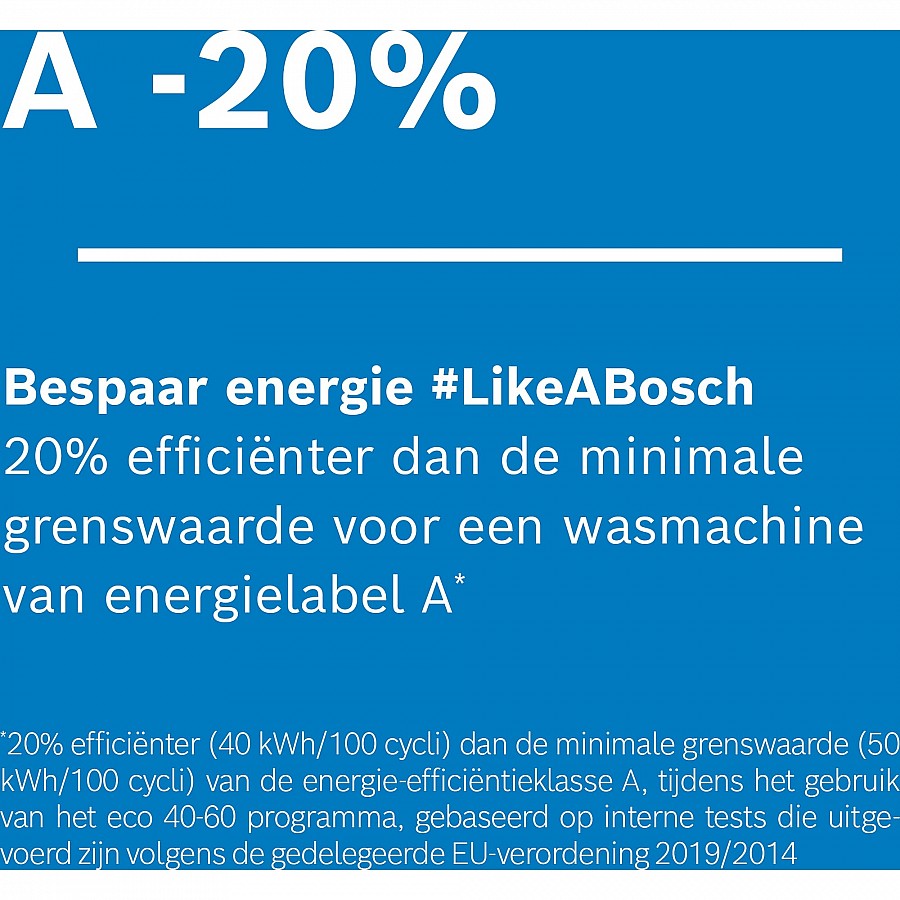 A -20%

Bespaar energie #LikeABosch
20% efficiënter dan de minimale grenswaarde voor een wasmachine van energielabel A$^{*}$

$^{*}$20% efficiënter (40 kWh/100 cycli) dan de minimale grenswaarde (50 kWh/100 cycli) van de energie-efficiëntieklasse A, tijdens het gebruik van het eco 40-60 programma, gebaseerd op interne tests die uitgevoerd zijn volgens de gedelegeerde EU-verordening 2019/2014